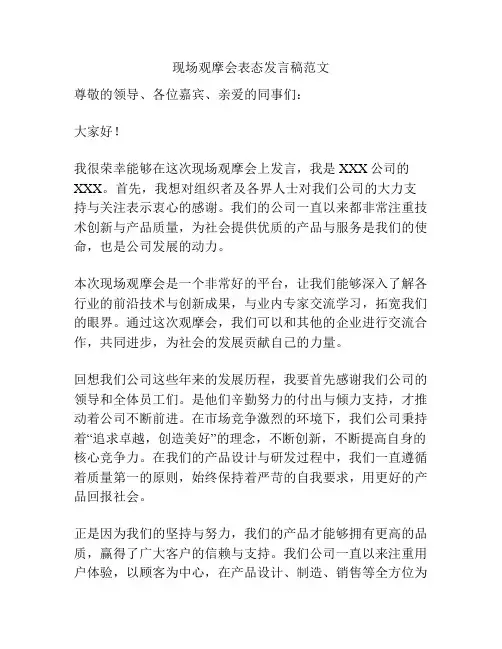 现场观摩会表态发言稿范文

尊敬的领导、各位嘉宾、亲爱的同事们：

大家好！

我很荣幸能够在这次现场观摩会上发言，我是XXX公司的XXX。首先，我想对组织者及各界人士对我们公司的大力支持与关注表示衷心的感谢。我们的公司一直以来都非常注重技术创新与产品质量，为社会提供优质的产品与服务是我们的使命，也是公司发展的动力。

本次现场观摩会是一个非常好的平台，让我们能够深入了解各行业的前沿技术与创新成果，与业内专家交流学习，拓宽我们的眼界。通过这次观摩会，我们可以和其他的企业进行交流合作，共同进步，为社会的发展贡献自己的力量。

回想我们公司这些年来的发展历程，我要首先感谢我们公司的领导和全体员工们。是他们辛勤努力的付出与倾力支持，才推动着公司不断前进。在市场竞争激烈的环境下，我们公司秉持着“追求卓越，创造美好”的理念，不断创新，不断提高自身的核心竞争力。在我们的产品设计与研发过程中，我们一直遵循着质量第一的原则，始终保持着严苛的自我要求，用更好的产品回报社会。

正是因为我们的坚持与努力，我们的产品才能够拥有更高的品质，赢得了广大客户的信赖与支持。我们公司一直以来注重用户体验，以顾客为中心，在产品设计、制造、销售等全方位为